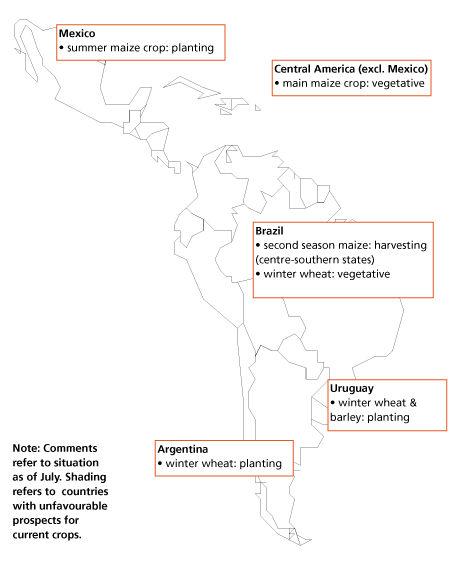 Mexico
• summer maize crop: planting

Central America (excl. Mexico)
• main maize crop: vegetative

Brazil
• second season maize: harvesting (centre-southern states)
• winter wheat: vegetative

Uruguay
• winter wheat & barley: planting

Argentina
• winter wheat: planting

Note: Comments refer to situation as of July. Shading refers to countries with unfavourable prospects for current crops.